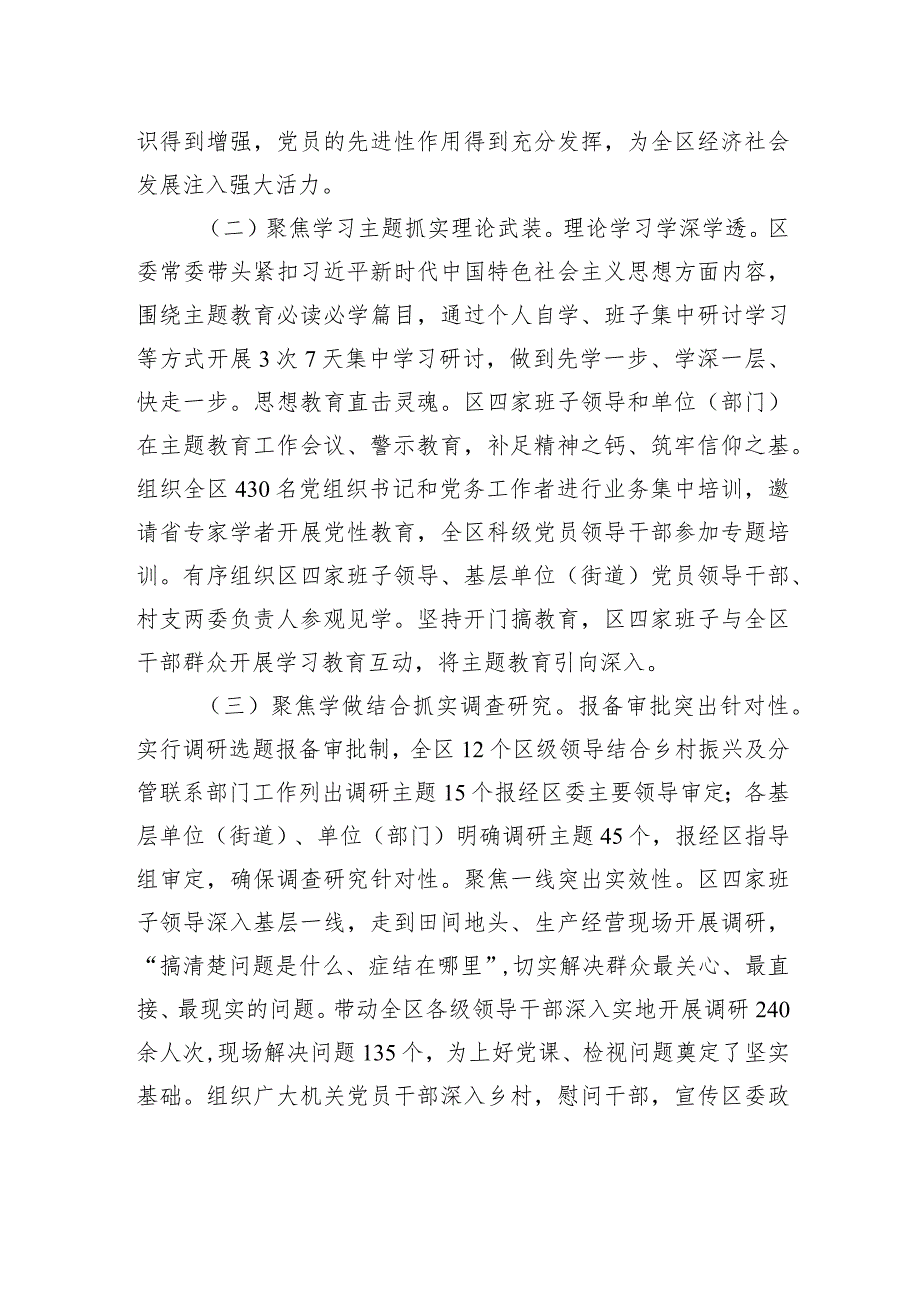 识得到增强，党员的先进性作用得到充分发挥，为全区经济社会发展注入强大活力。

（二）聚焦学习主题抓实理论武装。理论学习学深学透。区委常委带头紧扣习近平新时代中国特色社会主义思想方面内容，围绕主题教育必读必学篇目，通过个人自学、班子集中研讨学习等方式开展3次7天集中学习研讨，做到先学一步、学深一层、快走一步。思想教育直击灵魂。区四家班子领导和单位（部门）在主题教育工作会议、警示教育，补足精神之钙、筑牢信仰之基。组织全区430名党组织书记和党务工作者进行业务集中培训，邀请省专家学者开展党性教育，全区科级党员领导干部参加专题培训。有序组织区四家班子领导、基层单位（街道）党员领导干部、村支两委负责人参观见学。坚持开门搞教育，区四家班子与全区干部群众开展学习教育互动，将主题教育引向深入。

（三）聚焦学做结合抓实调查研究。报备审批突出针对性。实行调研选题报备审批制，全区12个区级领导结合乡村振兴及分管联系部门工作列出调研主题15个报经区委主要领导审定；各基层单位（街道）、单位（部门）明确调研主题45个，报经区指导组审定，确保调查研究针对性。聚焦一线突出实效性。区四家班子领导深入基层一线，走到田间地头、生产经营现场开展调研，“搞清楚问题是什么、症结在哪里”，切实解决群众最关心、最直接、最现实的问题。带动全区各级领导干部深入实地开展调研240余人次，现场解决问题135个，为上好党课、检视问题奠定了坚实基础。组织广大机关党员干部深入乡村，慰问干部，宣传区委政